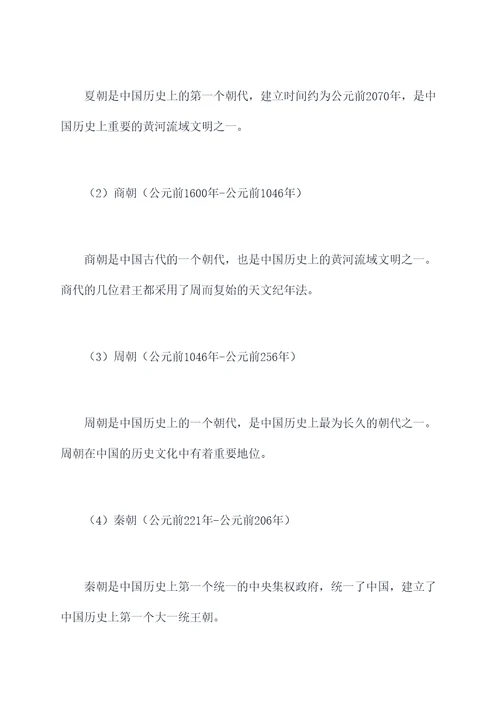 夏朝是中国历史上的第一个朝代，建立时间约为公元前2070年，是中国历史上重要的黄河流域文明之一。

（2）商朝（公元前1600年-公元前1046年）

商朝是中国古代的一个朝代，也是中国历史上的黄河流域文明之一。商代的几位君王都采用了周而复始的天文纪年法。

（3）周朝（公元前1046年-公元前256年）

周朝是中国历史上的一个朝代，是中国历史上最为长久的朝代之一。周朝在中国的历史文化中有着重要地位。

（4）秦朝（公元前221年-公元前206年）

秦朝是中国历史上第一个统一的中央集权政府，统一了中国，建立了中国历史上第一个大一统王朝。